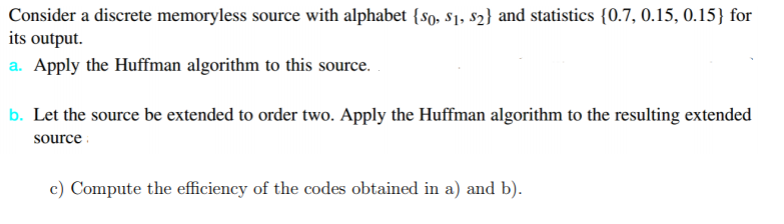 Consider a discrete memoryless source with alphabet $\{s_0, s_1, s_2\}$ and statistics $\{0.7, 0.15, 0.15\}$ for its output.

a. Apply the Huffman algorithm to this source.

b. Let the source be extended to order two. Apply the Huffman algorithm to the resulting extended source

c) Compute the efficiency of the codes obtained in a) and b).